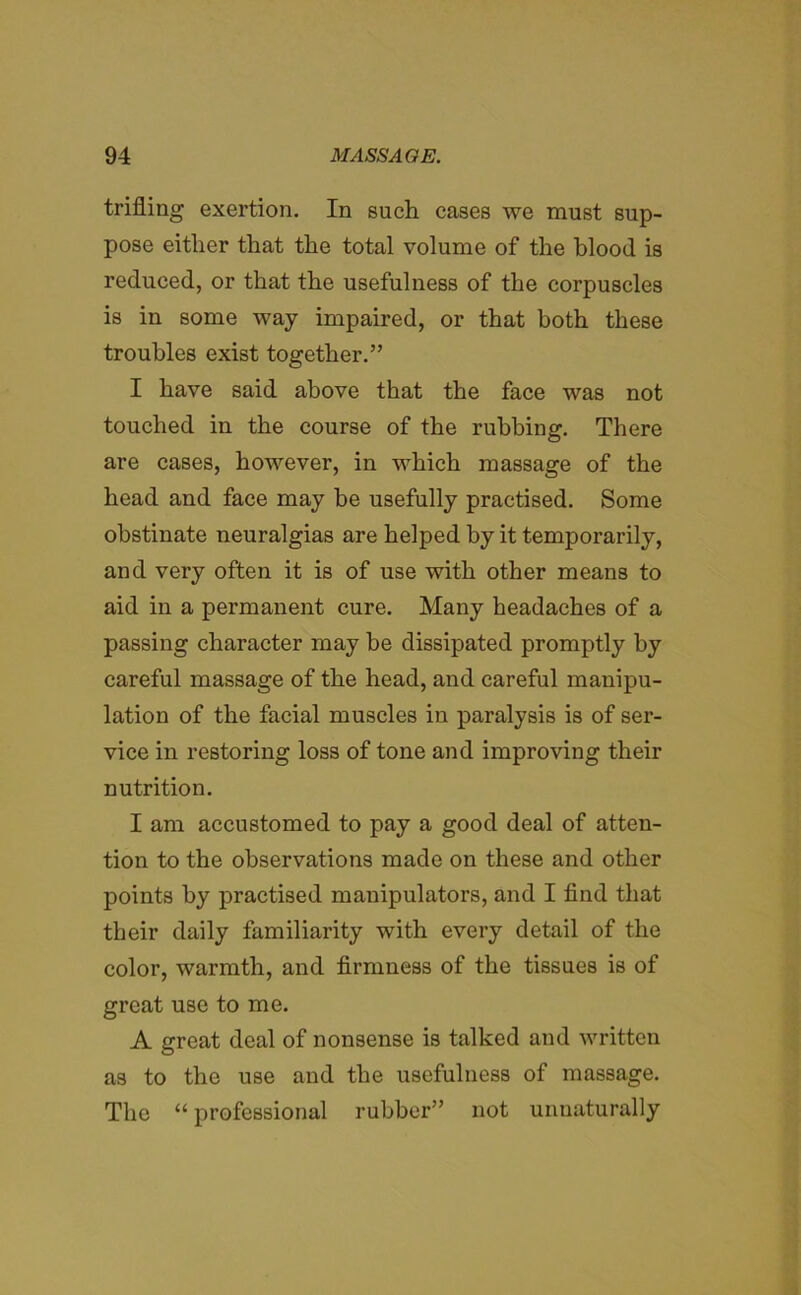 94 MASSAGE.

trifling exertion. In such cases we must suppose either that the total volume of the blood is reduced, or that the usefulness of the corpuscles is in some way impaired, or that both these troubles exist together.”

I have said above that the face was not touched in the course of the rubbing. There are cases, however, in which massage of the head and face may be usefully practised. Some obstinate neuralgias are helped by it temporarily, and very often it is of use with other means to aid in a permanent cure. Many headaches of a passing character may be dissipated promptly by careful massage of the head, and careful manipulation of the facial muscles in paralysis is of service in restoring loss of tone and improving their nutrition.

I am accustomed to pay a good deal of attention to the observations made on these and other points by practised manipulators, and I find that their daily familiarity with every detail of the color, warmth, and firmness of the tissues is of great use to me.

A great deal of nonsense is talked and written as to the use and the usefulness of massage. The “professional rubber” not unnaturally